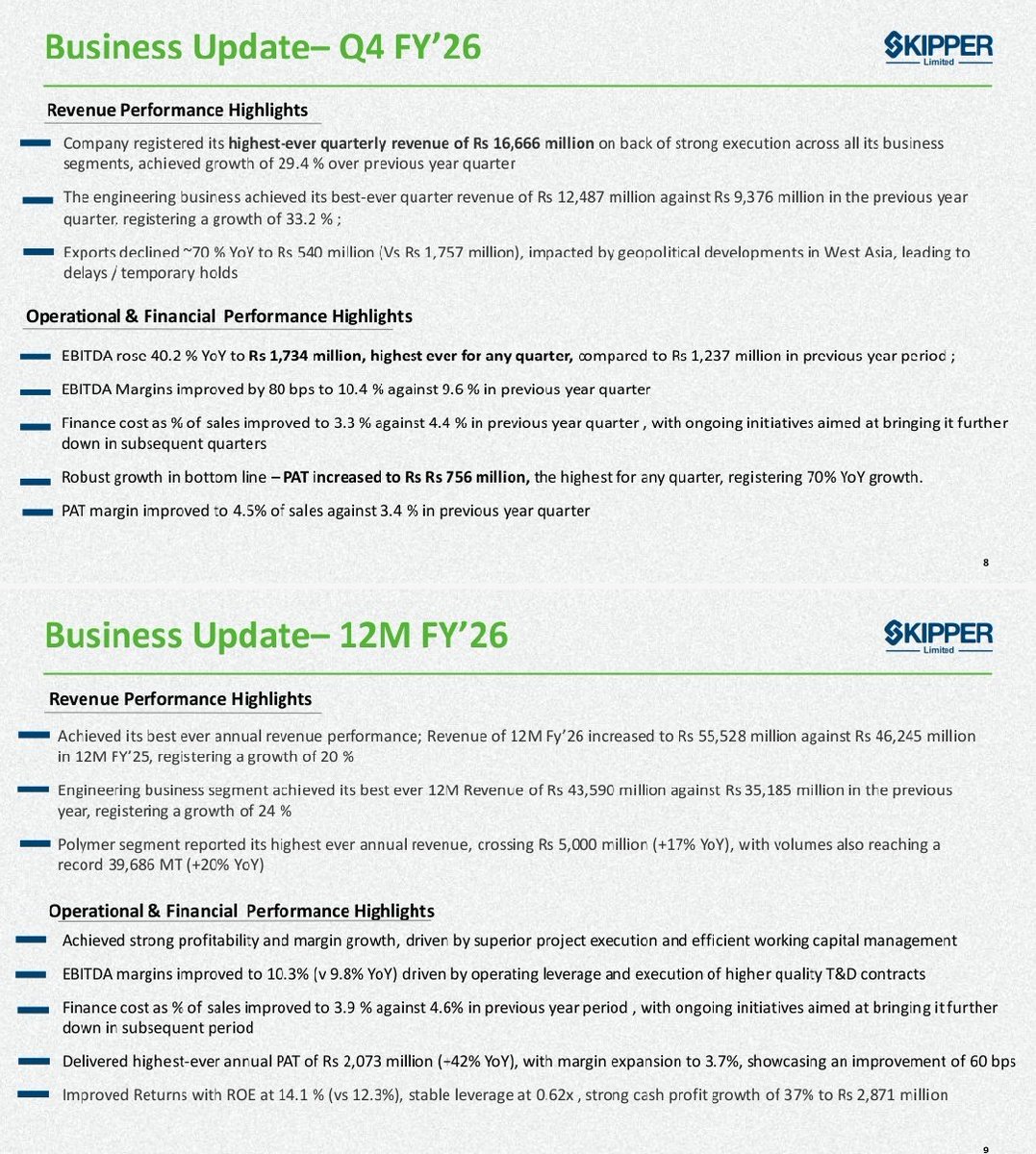 Business Update– Q4 FY'26

SKIPPER
Limited

Revenue Performance Highlights

Company registered its highest-ever quarterly revenue of Rs 16,666 million on back of strong execution across all its business segments, achieved growth of 29.4 % over previous year quarter

The engineering business achieved its best-ever quarter revenue of Rs 12,487 million against Rs 9,376 million in the previous year quarter. registering a growth of 33.2 % ;

Exports declined ~70 % YoY to Rs 540 million (Vs Rs 1,757 million), impacted by geopolitical developments in West Asia, leading to delays / temporary holds

Operational & Financial Performance Highlights

EBITDA rose 40.2 % YoY to Rs 1,734 million, highest ever for any quarter, compared to Rs 1,237 million in previous year period ;

EBITDA Margins improved by 80 bps to 10.4 % against 9.6 % in previous year quarter

Finance cost as % of sales improved to 3.3 % against 4.4 % in previous year quarter , with ongoing initiatives aimed at bringing it further down in subsequent quarters

Robust growth in bottom line – PAT increased to Rs Rs 756 million, the highest for any quarter, registering 70% YoY growth.

PAT margin improved to 4.5% of sales against 3.4 % in previous year quarter

8

Business Update– 12M FY'26

SKIPPER
Limited

Revenue Performance Highlights

Achieved its best ever annual revenue performance; Revenue of 12M Fy'26 increased to Rs 55,528 million against Rs 46,245 million in 12M FY'25, registering a growth of 20 %

Engineering business segment achieved its best ever 12M Revenue of Rs 43,590 million against Rs 35,185 million in the previous year, registering a growth of 24 %

Polymer segment reported its highest ever annual revenue, crossing Rs 5,000 million (+17% YoY), with volumes also reaching a record 39,686 MT (+20% YoY)

Operational & Financial Performance Highlights

Achieved strong profitability and margin growth, driven by superior project execution and efficient working capital management

EBITDA margins improved to 10.3% (v 9.8% YoY) driven by operating leverage and execution of higher quality T&D contracts

Finance cost as % of sales improved to 3.9 % against 4.6% in previous year period , with ongoing initiatives aimed at bringing it further down in subsequent period

Delivered highest-ever annual PAT of Rs 2,073 million (+42% YoY), with margin expansion to 3.7%, showcasing an improvement of 60 bps

Improved Returns with ROE at 14.1 % (vs 12.3%), stable leverage at 0.62x , strong cash profit growth of 37% to Rs 2,871 million

9